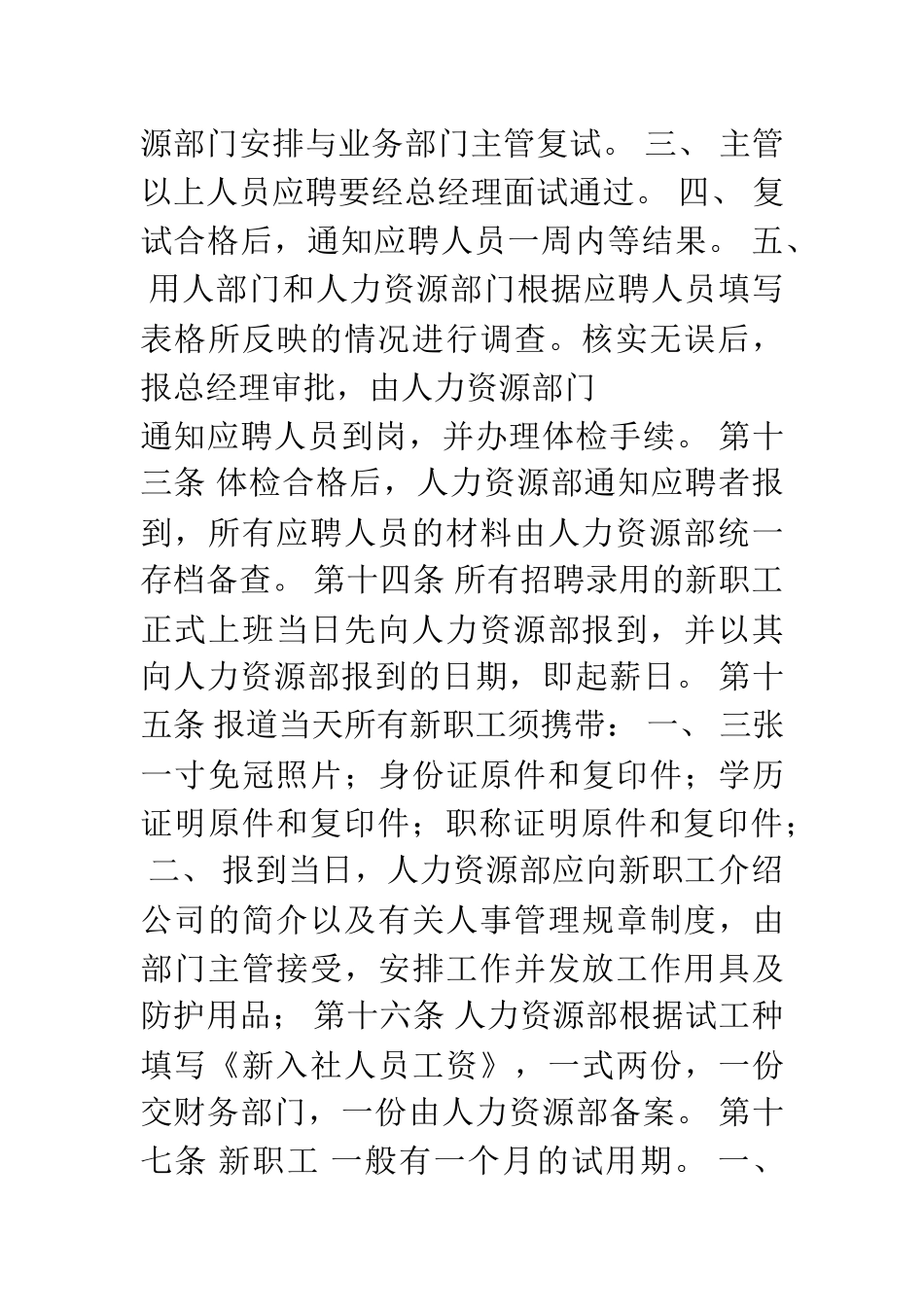 源部门安排与业务部门主管复试。 三、 主管以上人员应聘要经总经理面试通过。 四、 复试合格后，通知应聘人员一周内等结果。 五、 用人部门和人力资源部门根据应聘人员填写表格所反映的情况进行调查。核实无误后，报总经理审批，由人力资源部门

通知应聘人员到岗，并办理体检手续。 第十三条 体检合格后，人力资源部通知应聘者报到，所有应聘人员的材料由人力资源部统一存档备查。 第十四条 所有招聘录用的新职工正式上班当日先向人力资源部报到，并以其向人力资源部报到的日期，即起薪日。 第十五条 报道当天所有新职工须携带： 一、 三张一寸免冠照片；身份证原件和复印件；学历证明原件和复印件；职称证明原件和复印件； 二、 报到当日，人力资源部应向新职工介绍公司的简介以及有关人事管理规章制度，由部门主管接受，安排工作并发放工作用具及防护用品； 第十六条 人力资源部根据试工种填写《新入社人员工资》，一式两份，一份交财务部门，一份由人力资源部备案。 第十七条 新职工 一般有一个月的试用期。 一、